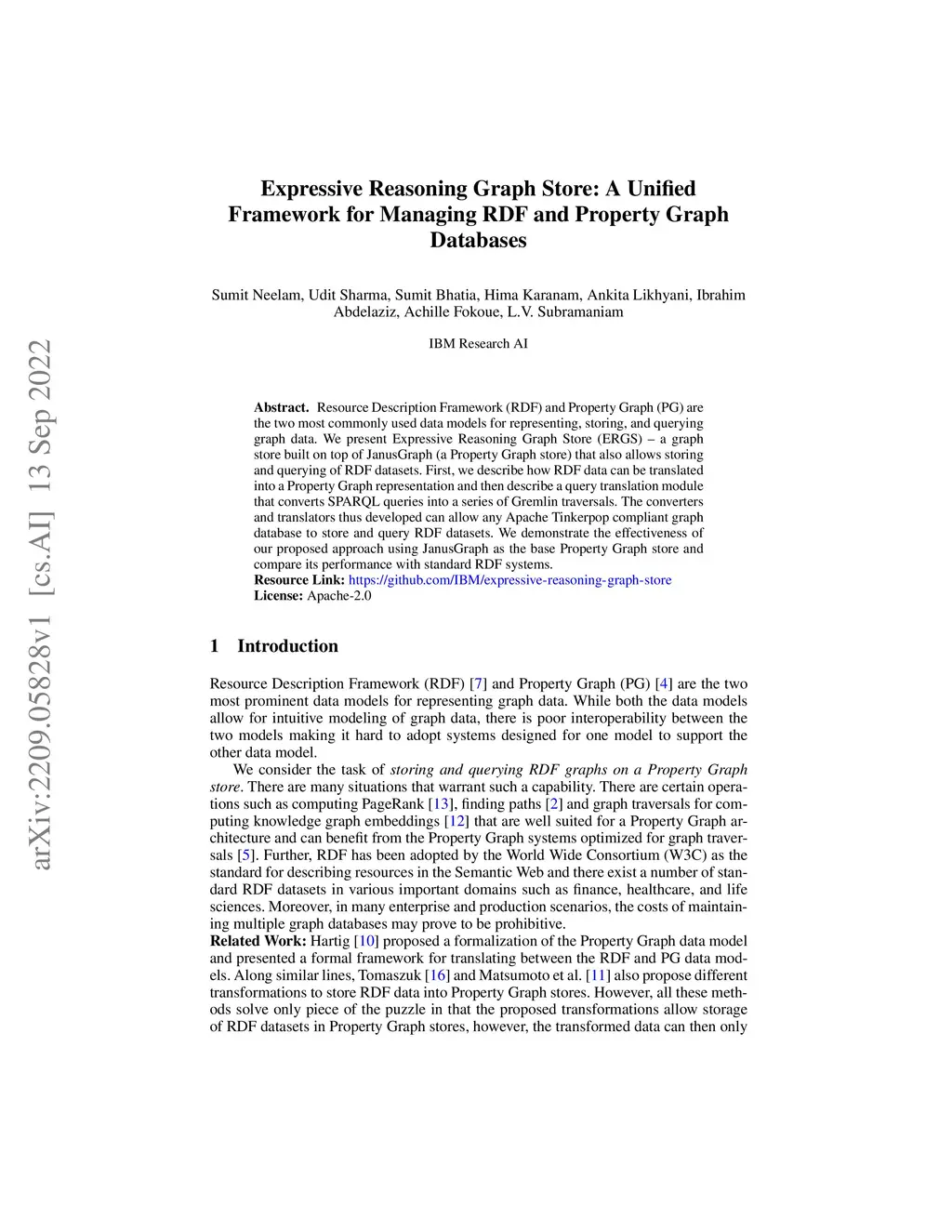 arXiv:2209.05828v1 [cs.AI] 13 Sep 2022

Expressive Reasoning Graph Store: A Unified Framework for Managing RDF and Property Graph Databases

Sumit Neelam, Udit Sharma, Sumit Bhatia, Hima Karanam, Ankita Likhyani, Ibrahim Abdelaziz, Achille Fokoue, L.V. Subramaniam

IBM Research AI

Abstract. Resource Description Framework (RDF) and Property Graph (PG) are the two most commonly used data models for representing, storing, and querying graph data. We present Expressive Reasoning Graph Store (ERGS) – a graph store built on top of JanusGraph (a Property Graph store) that also allows storing and querying of RDF datasets. First, we describe how RDF data can be translated into a Property Graph representation and then describe a query translation module that converts SPARQL queries into a series of Gremlin traversals. The converters and translators thus developed can allow any Apache Tinkerpop compliant graph database to store and query RDF datasets. We demonstrate the effectiveness of our proposed approach using JanusGraph as the base Property Graph store and compare its performance with standard RDF systems.
Resource Link: https://github.com/IBM/expressive-reasoning-graph-store
License: Apache-2.0

1 Introduction

Resource Description Framework (RDF) [7] and Property Graph (PG) [4] are the two most prominent data models for representing graph data. While both the data models allow for intuitive modeling of graph data, there is poor interoperability between the two models making it hard to adopt systems designed for one model to support the other data model.

We consider the task of storing and querying RDF graphs on a Property Graph store. There are many situations that warrant such a capability. There are certain operations such as computing PageRank [13], finding paths [2] and graph traversals for computing knowledge graph embeddings [12] that are well suited for a Property Graph architecture and can benefit from the Property Graph systems optimized for graph traversals [5]. Further, RDF has been adopted by the World Wide Consortium (W3C) as the standard for describing resources in the Semantic Web and there exist a number of standard RDF datasets in various important domains such as finance, healthcare, and life sciences. Moreover, in many enterprise and production scenarios, the costs of maintaining multiple graph databases may prove to be prohibitive.
Related Work: Hartig [10] proposed a formalization of the Property Graph data model and presented a formal framework for translating between the RDF and PG data models. Along similar lines, Tomaszuk [16] and Matsumoto et al. [11] also propose different transformations to store RDF data into Property Graph stores. However, all these methods solve only piece of the puzzle in that the proposed transformations allow storage of RDF datasets in Property Graph stores, however, the transformed data can then only